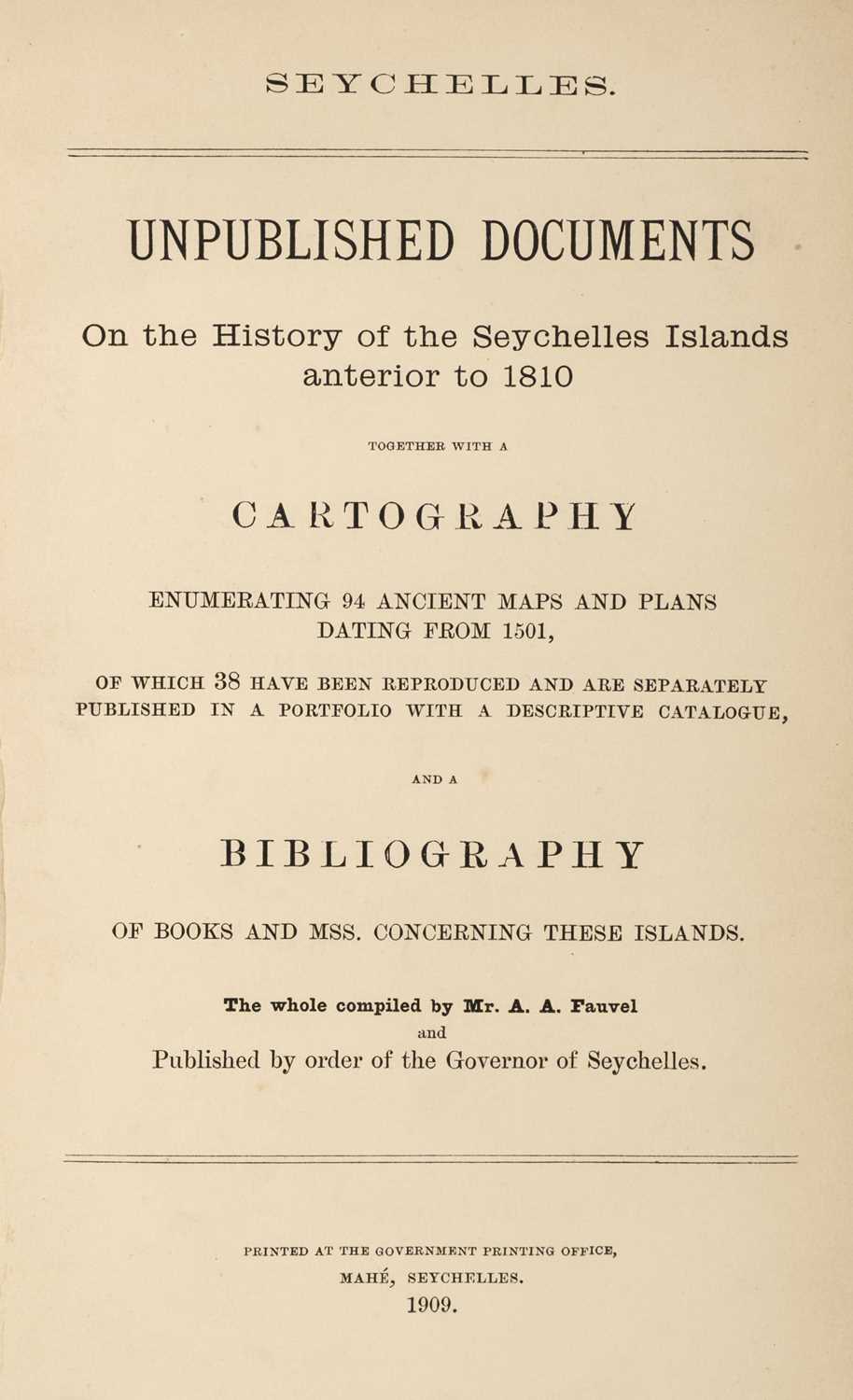 SEYCHELLES.

UNPUBLISHED DOCUMENTS

On the History of the Seychelles Islands anterior to 1810

TOGETHER WITH A

CARTOGRAPHY

ENUMERATING 94 ANCIENT MAPS AND PLANS DATING FROM 1501,

OF WHICH 38 HAVE BEEN REPRODUCED AND ARE SEPARATELY PUBLISHED IN A PORTFOLIO WITH A DESCRIPTIVE CATALOGUE,

AND A

BIBLIOGRAPHY

OF BOOKS AND MSS. CONCERNING THESE ISLANDS.

The whole compiled by Mr. A. A. Fauvel
and
Published by order of the Governor of Seychelles.

PRINTED AT THE GOVERNMENT PRINTING OFFICE,
MAHÉ, SEYCHELLES.
1909.